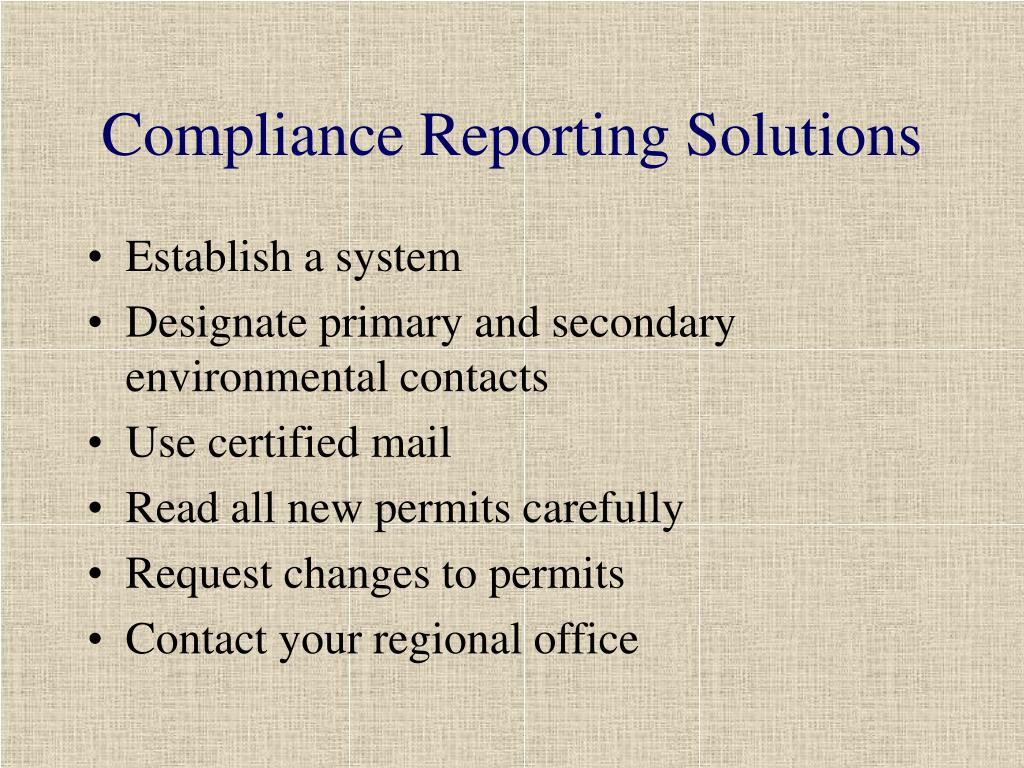 Compliance Reporting Solutions

• Establish a system
• Designate primary and secondary environmental contacts
• Use certified mail
• Read all new permits carefully
• Request changes to permits
• Contact your regional office